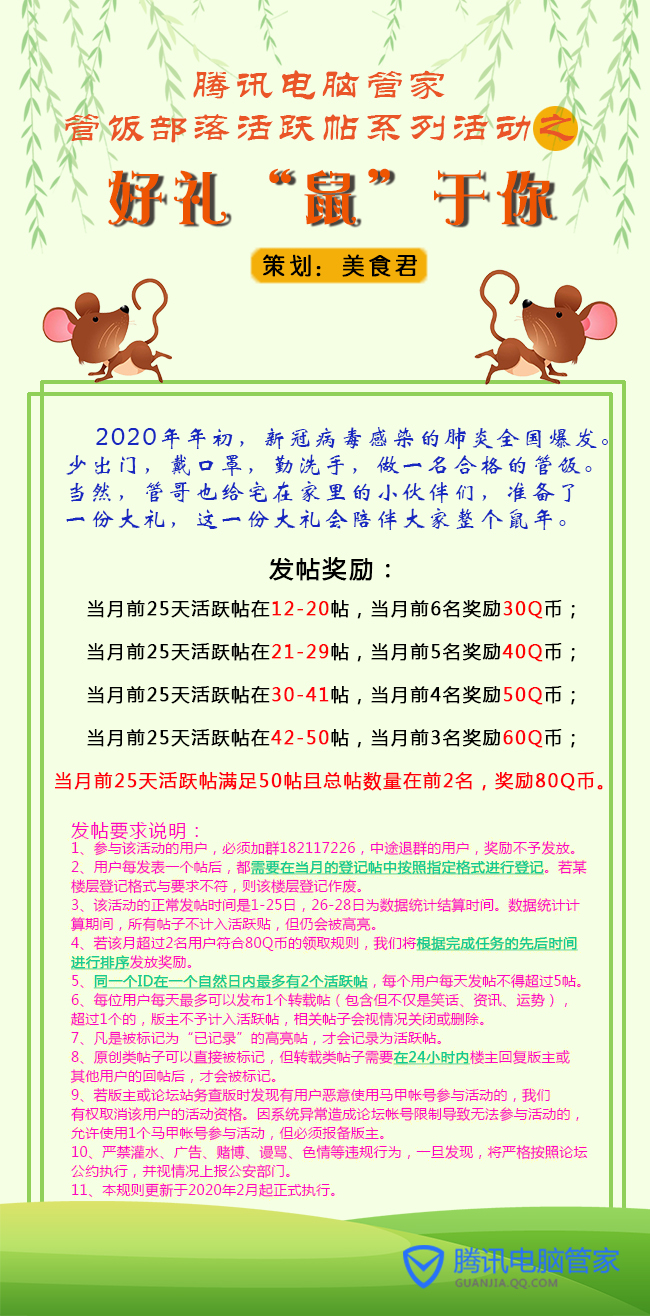 腾讯电脑管家
管饭部落活跃帖系列活动之
好礼“鼠”于你

策划：美食君

2020年年初，新冠病毒感染的肺炎全国爆发。少出门，戴口罩，勤洗手，做一名合格的管饭。当然，管哥也给宅在家里的小伙伴们，准备了一份大礼，这一份大礼会陪伴大家整个鼠年。

发帖奖励：

当月前25天活跃帖在12-20帖，当月前6名奖励30Q币；

当月前25天活跃帖在21-29帖，当月前5名奖励40Q币；

当月前25天活跃帖在30-41帖，当月前4名奖励50Q币；

当月前25天活跃帖在42-50帖，当月前3名奖励60Q币；

当月前25天活跃帖满足50帖且总帖数量在前2名，奖励80Q币。

发帖要求说明：
1、参与该活动的用户，必须加群182117226，中途退群的用户，奖励不予发放。
2、用户每发表一个帖后，都需要在当月的登记帖中按照指定格式进行登记。若某楼层登记格式与要求不符，则该楼层登记作废。
3、该活动的正常发帖时间是1-25日，26-28日为数据统计结算时间。数据统计计算期间，所有帖子不计入活跃贴，但仍会被高亮。
4、若该月超过2名用户符合80Q币的领取规则，我们将根据完成任务的先后时间进行排序发放奖励。
5、同一个ID在一个自然日内最多有2个活跃帖，每个用户每天发帖不得超过5帖。
6、每位用户每天最多可以发布1个转载帖（包含但不仅是笑话、资讯、运势），超过1个的，版主不予计入活跃帖，相关帖子会视情况关闭或删除。
7、凡是被标记为“已记录”的高亮帖，才会记录为活跃帖。
8、原创类帖子可以直接被标记，但转载类帖子需要在24小时内楼主回复版主或其他用户的回帖后，才会被标记。
9、若版主或论坛站务查版时发现有用户恶意使用马甲帐号参与活动的，我们有权取消该用户的活动资格。因系统异常造成论坛帐号限制导致无法参与活动的，允许使用1个马甲帐号参与活动，但必须报备版主。
10、严禁灌水、广告、赌博、谩骂、色情等违规行为，一旦发现，将严格按照论坛公约执行，并视情况上报公安部门。
11、本规则更新于2020年2月起正式执行。

腾讯电脑管家
GUANJIA.QQ.COM